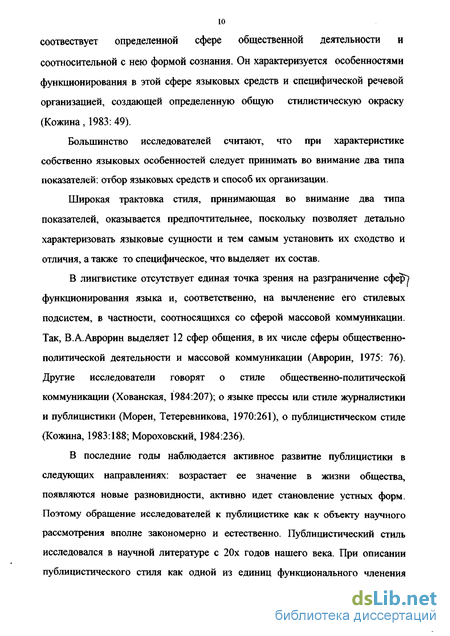 10

соотвествует определенной сфере общественной деятельности и соотносительной с нею формой сознания. Он характеризуется особенностями функционирования в этой сфере языковых средств и специфической речевой организацией, создающей определенную общую стилистическую окраску (Кожина , 1983: 49).

Большинство исследователей считают, что при характеристике собственно языковых особенностей следует принимать во внимание два типа показателей: отбор языковых средств и способ их организации.

Широкая трактовка стиля, принимающая во внимание два типа показателей, оказывается предпочтительнее, поскольку позволяет детально характеризовать языковые сущности и тем самым установить их сходство и отличия, а также то специфическое, что выделяет их состав.

В лингвистике отсутствует единая точка зрения на разграничение сфер функционирования языка и, соответственно, на вычленение его стилевых подсистем, в частности, соотносящихся со сферой массовой коммуникации. Так, В.А.Аврорин выделяет 12 сфер общения, в их числе сферы общественно-политической деятельности и массовой коммуникации (Аврорин, 1975: 76). Другие исследователи говорят о стиле общественно-политической коммуникации (Хованская, 1984:207); о языке прессы или стиле журналистики и публицистики (Морен, Тетеревникова, 1970:261), о публицистическом стиле (Кожина, 1983:188; Мороховский, 1984:236).

В последние годы наблюдается активное развитие публицистики в следующих направлениях: возрастает ее значение в жизни общества, появляются новые разновидности, активно идет становление устных форм. Поэтому обращение исследователей к публицистике как к объекту научного рассмотрения вполне закономерно и естественно. Публицистический стиль исследовался в научной литературе с 20х годов нашего века. При описании публицистического стиля как одной из единиц функционального членения

dsLib.net
библиотека диссертаций